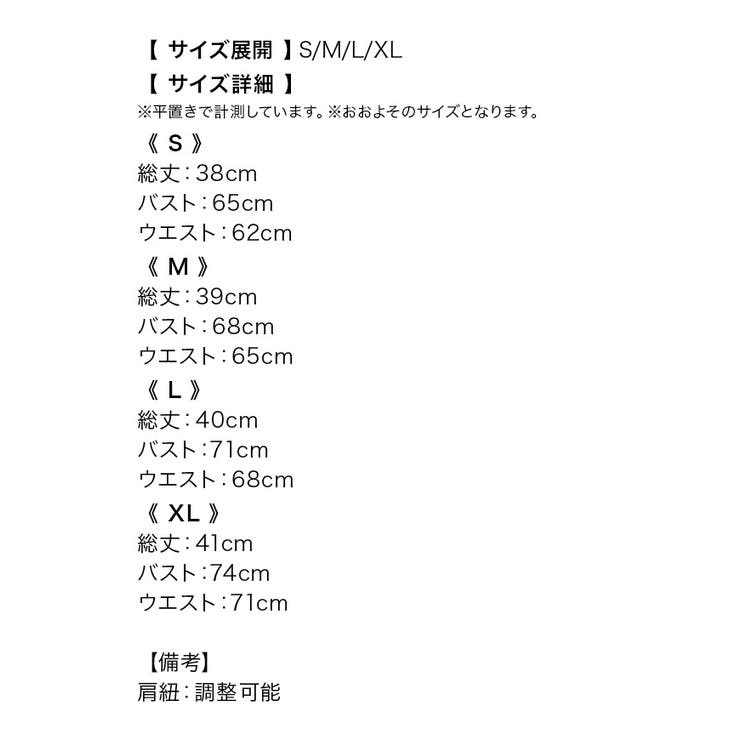 【 サイズ展開 】S/M/L/XL
【 サイズ詳細 】
※平置きで計測しています。※おおよそのサイズとなります。
《 S 》
総丈：38cm
バスト：65cm
ウエスト：62cm
《 M 》
総丈：39cm
バスト：68cm
ウエスト：65cm
《 L 》
総丈：40cm
バスト：71cm
ウエスト：68cm
《 XL 》
総丈：41cm
バスト：74cm
ウエスト：71cm

【備考】
肩紐：調整可能